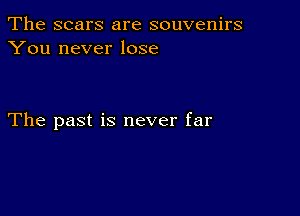 The scars are souvenirs
You never lose

The past is never far